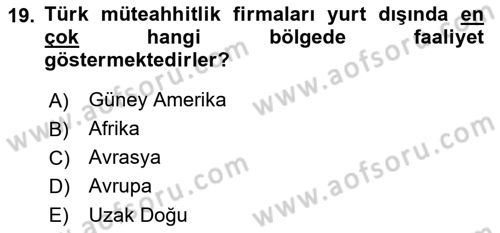 19. Türk müteahhitlik firmaları yurt dışında en çok hangi bölgede faaliyet göstermektedirler?

A) Güney Amerika
B) Afrika
C) Avrasya
D) Avrupa
E) Uzak Doğu

www.aofsoru.com
www.aofsoru.com
www.aofsoru.com
www.aofsoru.com
www.aofsoru.com